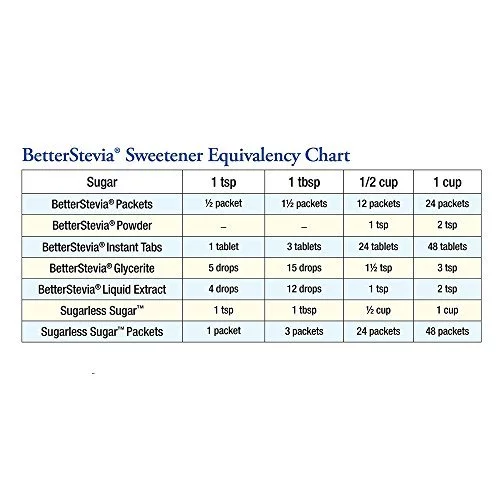 BetterStevia® Sweetener Equivalency Chart

| Sugar | 1 tsp | 1 tbsp | 1/2 cup | 1 cup |
|---|---|---|---|---|
| BetterStevia® Packets | ½ packet | 1½ packets | 12 packets | 24 packets |
| BetterStevia® Powder | – | – | 1 tsp | 2 tsp |
| BetterStevia® Instant Tabs | 1 tablet | 3 tablets | 24 tablets | 48 tablets |
| BetterStevia® Glycerite | 5 drops | 15 drops | 1½ tsp | 3 tsp |
| BetterStevia® Liquid Extract | 4 drops | 12 drops | 1 tsp | 2 tsp |
| Sugarless Sugar™ | 1 tsp | 1 tbsp | ½ cup | 1 cup |
| Sugarless Sugar™ Packets | 1 packet | 3 packets | 24 packets | 48 packets |